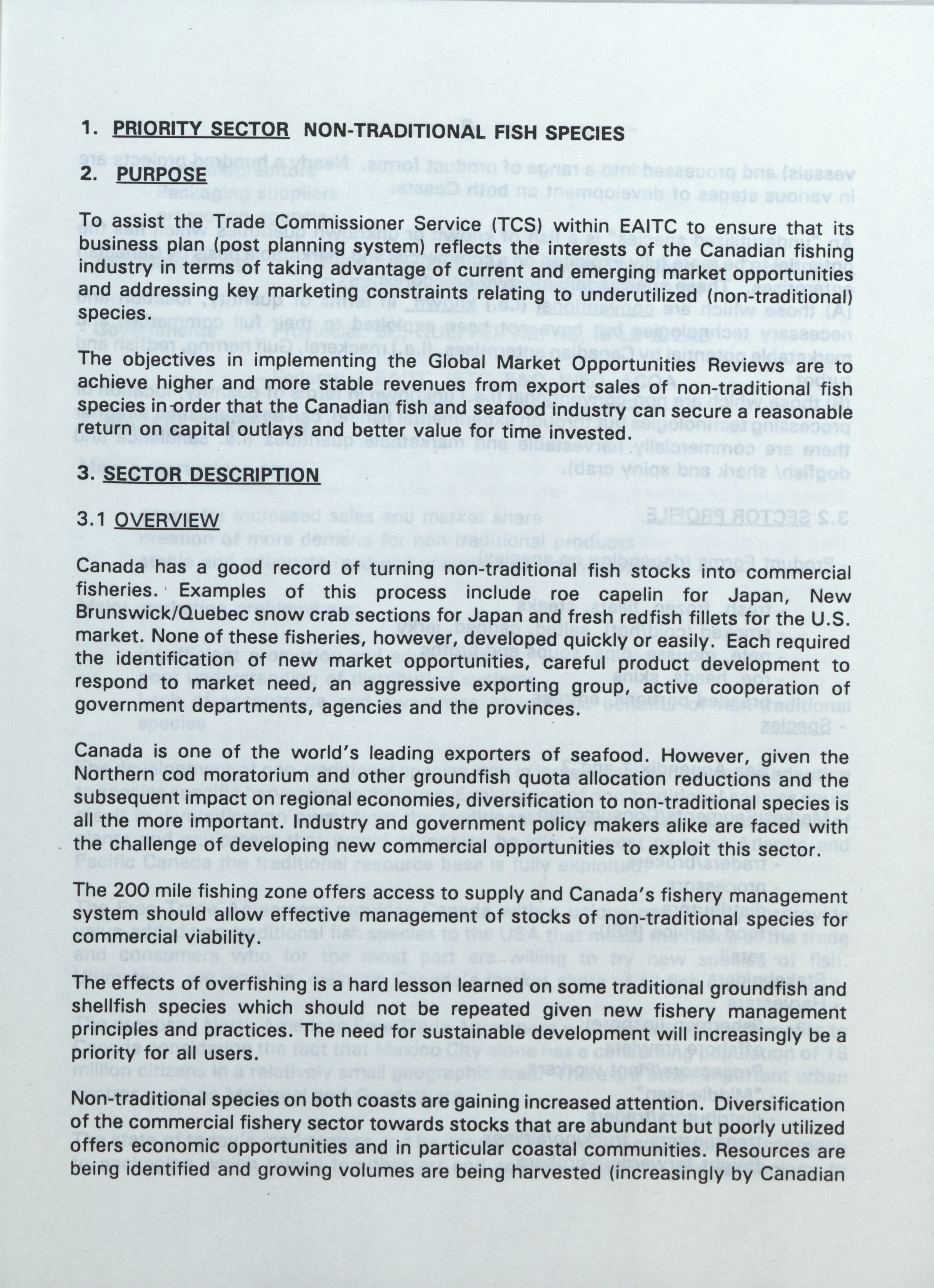 1. PRIORITY SECTOR NON-TRADITIONAL FISH SPECIES

2. PURPOSE

To assist the Trade Commissioner Service (TCS) within EAITC to ensure that its business plan (post planning system) reflects the interests of the Canadian fishing industry in terms of taking advantage of current and emerging market opportunities and addressing key marketing constraints relating to underutilized (non-traditional) species.

The objectives in implementing the Global Market Opportunities Reviews are to achieve higher and more stable revenues from export sales of non-traditional fish species in order that the Canadian fish and seafood industry can secure a reasonable return on capital outlays and better value for time invested.

3. SECTOR DESCRIPTION

3.1 OVERVIEW

Canada has a good record of turning non-traditional fish stocks into commercial fisheries. Examples of this process include roe capelin for Japan, New Brunswick/Quebec snow crab sections for Japan and fresh redfish fillets for the U.S. market. None of these fisheries, however, developed quickly or easily. Each required the identification of new market opportunities, careful product development to respond to market need, an aggressive exporting group, active cooperation of government departments, agencies and the provinces.

Canada is one of the world's leading exporters of seafood. However, given the Northern cod moratorium and other groundfish quota allocation reductions and the subsequent impact on regional economies, diversification to non-traditional species is all the more important. Industry and government policy makers alike are faced with the challenge of developing new commercial opportunities to exploit this sector.

The 200 mile fishing zone offers access to supply and Canada's fishery management system should allow effective management of stocks of non-traditional species for commercial viability.

The effects of overfishing is a hard lesson learned on some traditional groundfish and shellfish species which should not be repeated given new fishery management principles and practices. The need for sustainable development will increasingly be a priority for all users.

Non-traditional species on both coasts are gaining increased attention. Diversification of the commercial fishery sector towards stocks that are abundant but poorly utilized offers economic opportunities and in particular coastal communities. Resources are being identified and growing volumes are being harvested (increasingly by Canadian